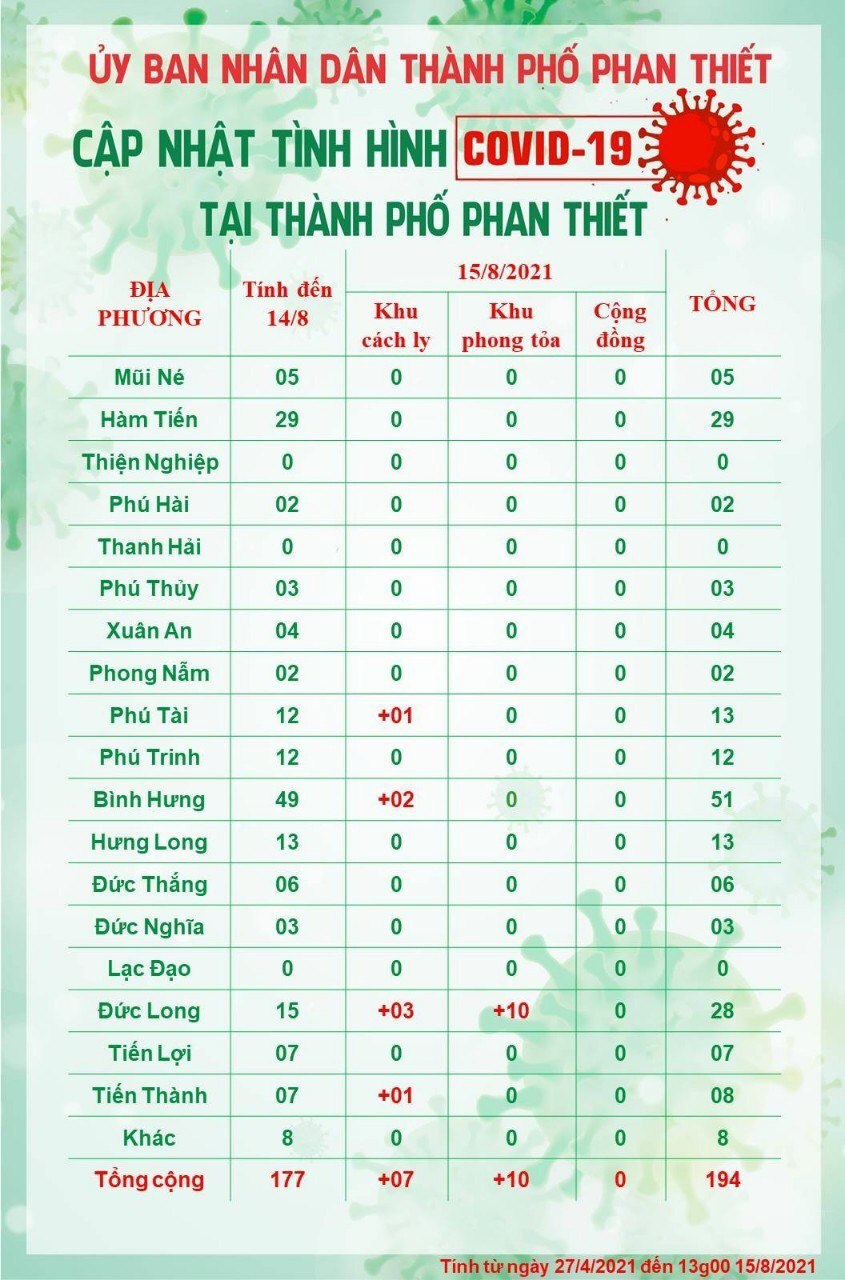 ỦY BAN NHÂN DÂN THÀNH PHỐ PHAN THIẾT

CẬP NHẬT TÌNH HÌNH COVID-19

TẠI THÀNH PHỐ PHAN THIẾT

| ĐỊA PHƯƠNG | Tính đến 14/8 | 15/8/2021 Khu cách ly | 15/8/2021 Khu phong tỏa | 15/8/2021 Cộng đồng | TỔNG |
|---|---|---|---|---|---|
| Mũi Né | 05 | 0 | 0 | 0 | 05 |
| Hàm Tiến | 29 | 0 | 0 | 0 | 29 |
| Thiện Nghiệp | 0 | 0 | 0 | 0 | 0 |
| Phú Hài | 02 | 0 | 0 | 0 | 02 |
| Thanh Hải | 0 | 0 | 0 | 0 | 0 |
| Phú Thủy | 03 | 0 | 0 | 0 | 03 |
| Xuân An | 04 | 0 | 0 | 0 | 04 |
| Phong Nẫm | 02 | 0 | 0 | 0 | 02 |
| Phú Tài | 12 | +01 | 0 | 0 | 13 |
| Phú Trinh | 12 | 0 | 0 | 0 | 12 |
| Bình Hưng | 49 | +02 | 0 | 0 | 51 |
| Hưng Long | 13 | 0 | 0 | 0 | 13 |
| Đức Thắng | 06 | 0 | 0 | 0 | 06 |
| Đức Nghĩa | 03 | 0 | 0 | 0 | 03 |
| Lạc Đạo | 0 | 0 | 0 | 0 | 0 |
| Đức Long | 15 | +03 | +10 | 0 | 28 |
| Tiến Lợi | 07 | 0 | 0 | 0 | 07 |
| Tiến Thành | 07 | +01 | 0 | 0 | 08 |
| Khác | 8 | 0 | 0 | 0 | 8 |
| Tổng cộng | 177 | +07 | +10 | 0 | 194 |

Tính từ ngày 27/4/2021 đến 13g00 15/8/2021